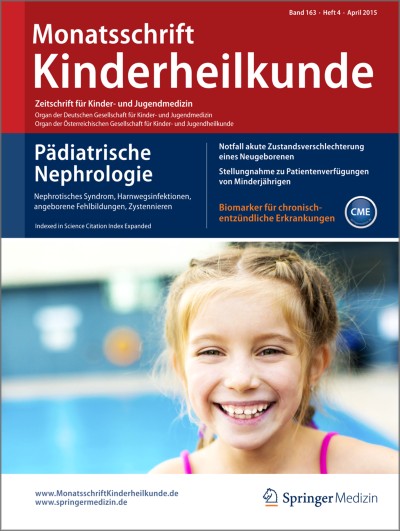 Band 163 · Heft 4 · April 2015

Monatsschrift
Kinderheilkunde

Zeitschrift für Kinder- und Jugendmedizin
Organ der Deutschen Gesellschaft für Kinder- und Jugendmedizin
Organ der Österreichischen Gesellschaft für Kinder- und Jugendheilkunde

Pädiatrische Nephrologie

Nephrotisches Syndrom, Harnwegsinfektionen, angeborene Fehlbildungen, Zystennieren

Indexed in Science Citation Index Expanded

Notfall akute Zustandsverschlechterung eines Neugeborenen

Stellungnahme zu Patientenverfügungen von Minderjährigen

Biomarker für chronisch-entzündliche Erkrankungen

CME

www.MonatsschriftKinderheilkunde.de
www.springermedizin.de

Springer Medizin